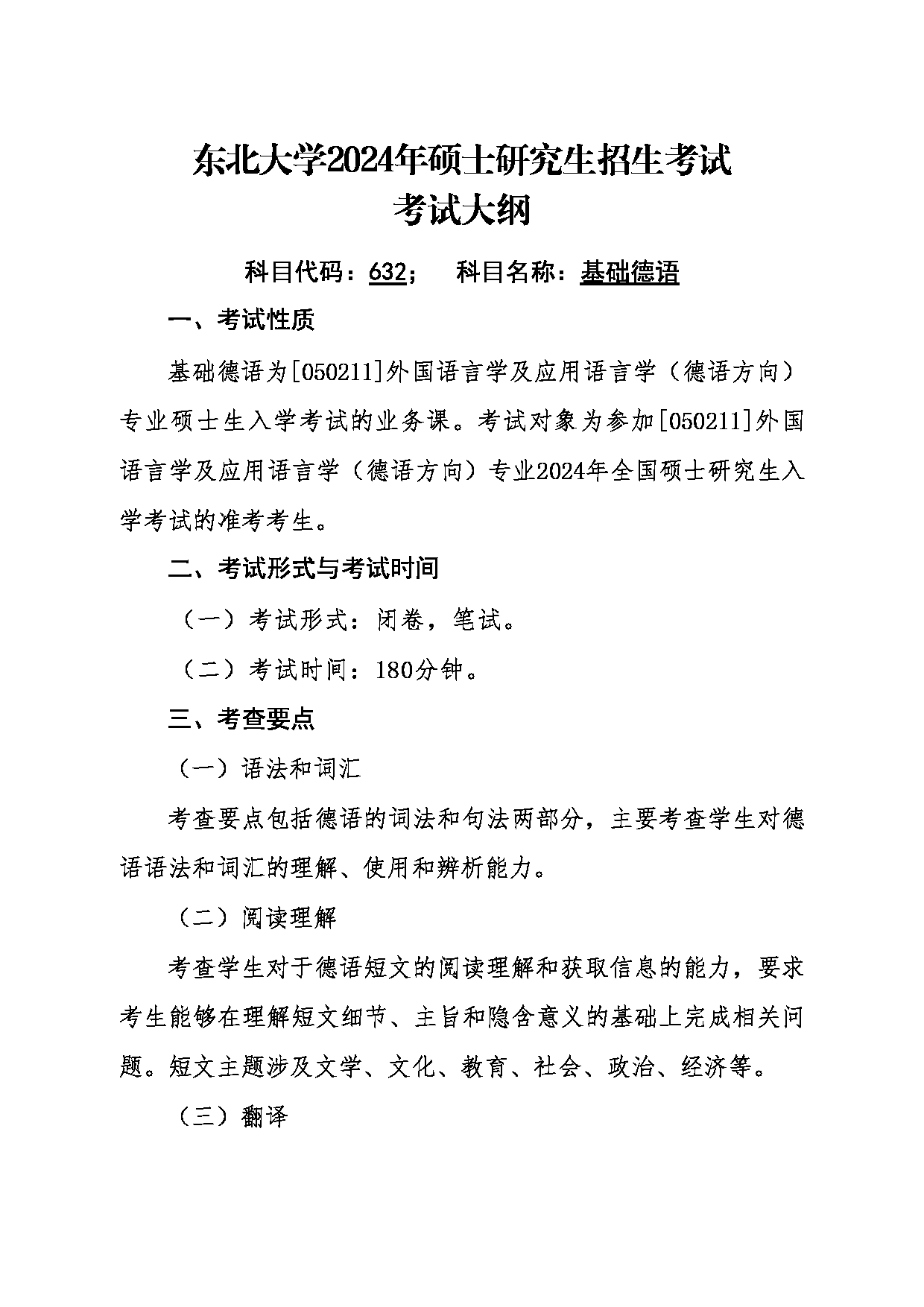 东北大学2024年硕士研究生招生考试
考试大纲

科目代码：632；　科目名称：基础德语

一、考试性质

基础德语为[050211]外国语言学及应用语言学（德语方向）专业硕士生入学考试的业务课。考试对象为参加[050211]外国语言学及应用语言学（德语方向）专业2024年全国硕士研究生入学考试的准考考生。

二、考试形式与考试时间

（一）考试形式：闭卷，笔试。

（二）考试时间：180分钟。

三、考查要点

（一）语法和词汇

考查要点包括德语的词法和句法两部分，主要考查学生对德语语法和词汇的理解、使用和辨析能力。

（二）阅读理解

考查学生对于德语短文的阅读理解和获取信息的能力，要求考生能够在理解短文细节、主旨和隐含意义的基础上完成相关问题。短文主题涉及文学、文化、教育、社会、政治、经济等。

（三）翻译